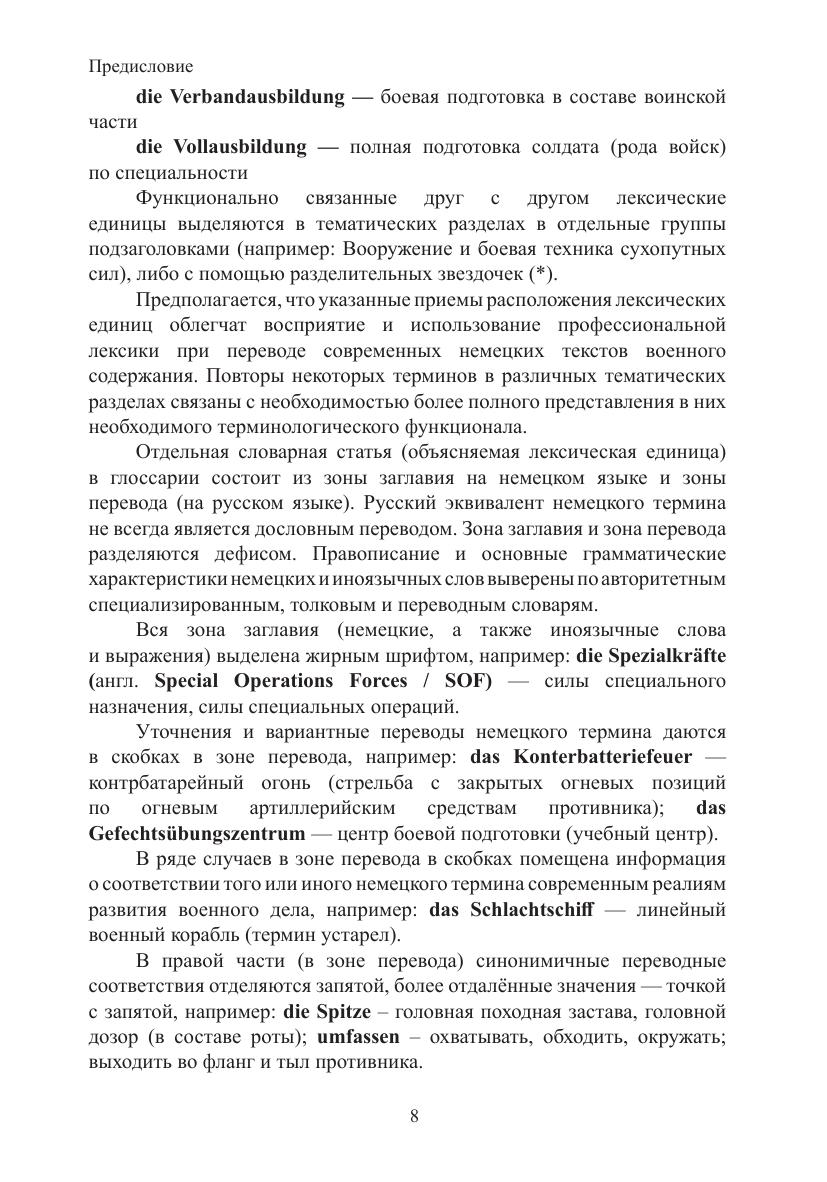 Предисловие

die Verbandausbildung — боевая подготовка в составе воинской части

die Vollausbildung — полная подготовка солдата (рода войск) по специальности

Функционально связанные друг с другом лексические единицы выделяются в тематических разделах в отдельные группы подзаголовками (например: Вооружение и боевая техника сухопутных сил), либо с помощью разделительных звездочек (*).

Предполагается, что указанные приемы расположения лексических единиц облегчат восприятие и использование профессиональной лексики при переводе современных немецких текстов военного содержания. Повторы некоторых терминов в различных тематических разделах связаны с необходимостью более полного представления в них необходимого терминологического функционала.

Отдельная словарная статья (объясняемая лексическая единица) в глоссарии состоит из зоны заглавия на немецком языке и зоны перевода (на русском языке). Русский эквивалент немецкого термина не всегда является дословным переводом. Зона заглавия и зона перевода разделяются дефисом. Правописание и основные грамматические характеристики немецких и иноязычных слов выверены по авторитетным специализированным, толковым и переводным словарям.

Вся зона заглавия (немецкие, а также иноязычные слова и выражения) выделена жирным шрифтом, например: die Spezialkräfte (англ. Special Operations Forces / SOF) — силы специального назначения, силы специальных операций.

Уточнения и вариантные переводы немецкого термина даются в скобках в зоне перевода, например: das Konterbatteriefeuer — контрбатарейный огонь (стрельба с закрытых огневых позиций по огневым артиллерийским средствам противника); das Gefechtsübungszentrum — центр боевой подготовки (учебный центр).

В ряде случаев в зоне перевода в скобках помещена информация о соответствии того или иного немецкого термина современным реалиям развития военного дела, например: das Schlachtschiff — линейный военный корабль (термин устарел).

В правой части (в зоне перевода) синонимичные переводные соответствия отделяются запятой, более отдалённые значения — точкой с запятой, например: die Spitze – головная походная застава, головной дозор (в составе роты); umfassen – охватывать, обходить, окружать; выходить во фланг и тыл противника.

8